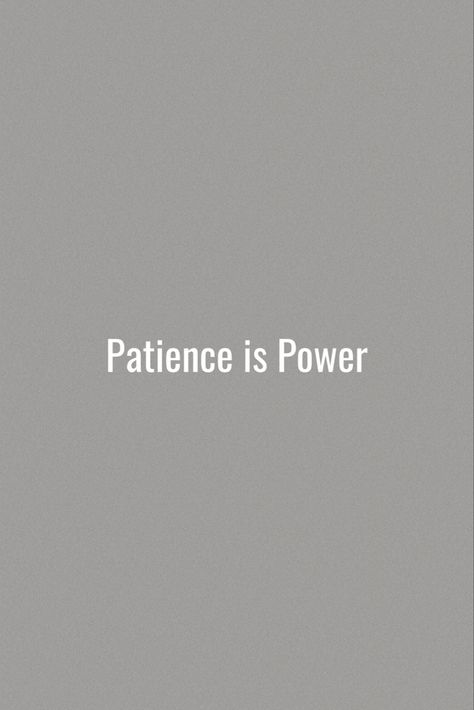 Patience is Power